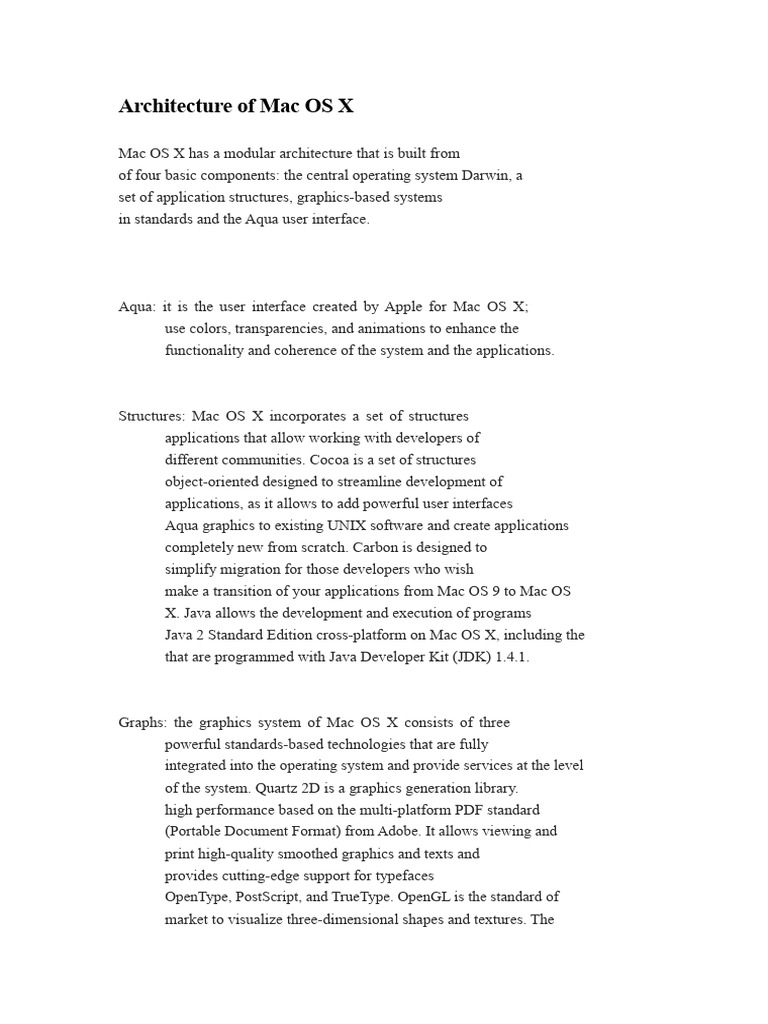 Architecture of Mac OS X

Mac OS X has a modular architecture that is built from of four basic components: the central operating system Darwin, a set of application structures, graphics-based systems in standards and the Aqua user interface.

Aqua: it is the user interface created by Apple for Mac OS X; use colors, transparencies, and animations to enhance the functionality and coherence of the system and the applications.

Structures: Mac OS X incorporates a set of structures applications that allow working with developers of different communities. Cocoa is a set of structures object-oriented designed to streamline development of applications, as it allows to add powerful user interfaces Aqua graphics to existing UNIX software and create applications completely new from scratch. Carbon is designed to simplify migration for those developers who wish make a transition of your applications from Mac OS 9 to Mac OS X. Java allows the development and execution of programs Java 2 Standard Edition cross-platform on Mac OS X, including the that are programmed with Java Developer Kit (JDK) 1.4.1.

Graphs: the graphics system of Mac OS X consists of three powerful standards-based technologies that are fully integrated into the operating system and provide services at the level of the system. Quartz 2D is a graphics generation library. high performance based on the multi-platform PDF standard (Portable Document Format) from Adobe. It allows viewing and print high-quality smoothed graphics and texts and provides cutting-edge support for typefaces OpenType, PostScript, and TrueType. OpenGL is the standard of market to visualize three-dimensional shapes and textures. The